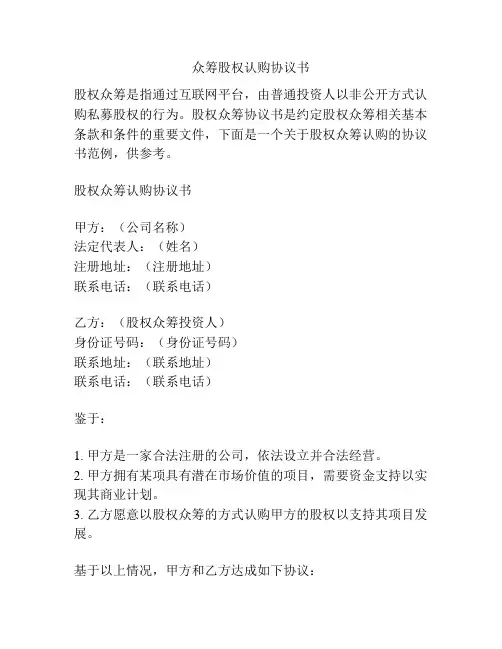 众筹股权认购协议书

股权众筹是指通过互联网平台，由普通投资人以非公开方式认购私募股权的行为。股权众筹协议书是约定股权众筹相关基本条款和条件的重要文件，下面是一个关于股权众筹认购的协议书范例，供参考。

股权众筹认购协议书

甲方：（公司名称）
法定代表人：（姓名）
注册地址：（注册地址）
联系电话：（联系电话）

乙方：（股权众筹投资人）
身份证号码：（身份证号码）
联系地址：（联系地址）
联系电话：（联系电话）

鉴于：

1. 甲方是一家合法注册的公司，依法设立并合法经营。
2. 甲方拥有某项具有潜在市场价值的项目，需要资金支持以实现其商业计划。
3. 乙方愿意以股权众筹的方式认购甲方的股权以支持其项目发展。

基于以上情况，甲方和乙方达成如下协议：